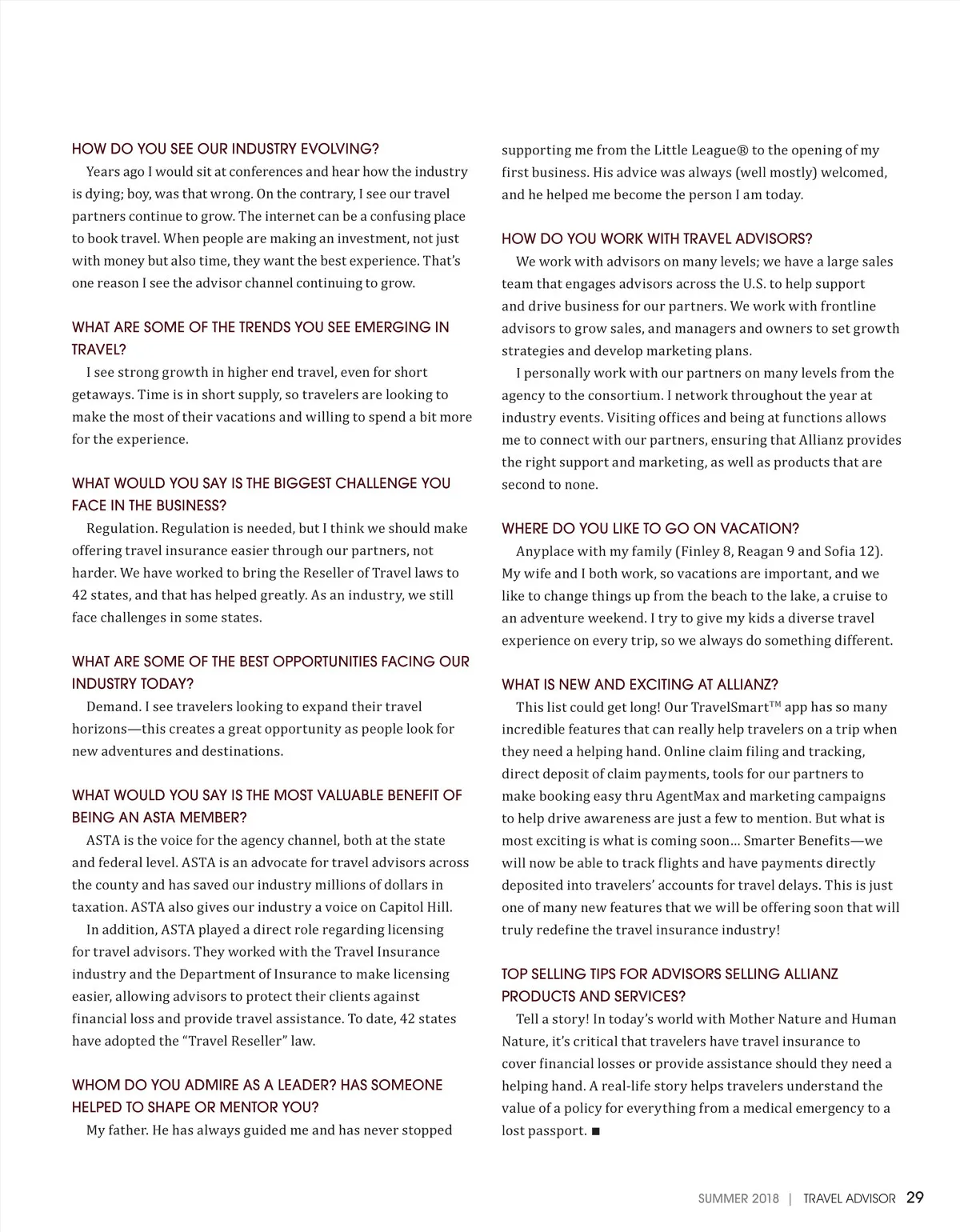 HOW DO YOU SEE OUR INDUSTRY EVOLVING?

Years ago I would sit at conferences and hear how the industry is dying; boy, was that wrong. On the contrary, I see our travel partners continue to grow. The internet can be a confusing place to book travel. When people are making an investment, not just with money but also time, they want the best experience. That's one reason I see the advisor channel continuing to grow.

WHAT ARE SOME OF THE TRENDS YOU SEE EMERGING IN TRAVEL?

I see strong growth in higher end travel, even for short getaways. Time is in short supply, so travelers are looking to make the most of their vacations and willing to spend a bit more for the experience.

WHAT WOULD YOU SAY IS THE BIGGEST CHALLENGE YOU FACE IN THE BUSINESS?

Regulation. Regulation is needed, but I think we should make offering travel insurance easier through our partners, not harder. We have worked to bring the Reseller of Travel laws to 42 states, and that has helped greatly. As an industry, we still face challenges in some states.

WHAT ARE SOME OF THE BEST OPPORTUNITIES FACING OUR INDUSTRY TODAY?

Demand. I see travelers looking to expand their travel horizons—this creates a great opportunity as people look for new adventures and destinations.

WHAT WOULD YOU SAY IS THE MOST VALUABLE BENEFIT OF BEING AN ASTA MEMBER?

ASTA is the voice for the agency channel, both at the state and federal level. ASTA is an advocate for travel advisors across the county and has saved our industry millions of dollars in taxation. ASTA also gives our industry a voice on Capitol Hill.

In addition, ASTA played a direct role regarding licensing for travel advisors. They worked with the Travel Insurance industry and the Department of Insurance to make licensing easier, allowing advisors to protect their clients against financial loss and provide travel assistance. To date, 42 states have adopted the "Travel Reseller" law.

WHOM DO YOU ADMIRE AS A LEADER? HAS SOMEONE HELPED TO SHAPE OR MENTOR YOU?

My father. He has always guided me and has never stopped supporting me from the Little League® to the opening of my first business. His advice was always (well mostly) welcomed, and he helped me become the person I am today.

HOW DO YOU WORK WITH TRAVEL ADVISORS?

We work with advisors on many levels; we have a large sales team that engages advisors across the U.S. to help support and drive business for our partners. We work with frontline advisors to grow sales, and managers and owners to set growth strategies and develop marketing plans.

I personally work with our partners on many levels from the agency to the consortium. I network throughout the year at industry events. Visiting offices and being at functions allows me to connect with our partners, ensuring that Allianz provides the right support and marketing, as well as products that are second to none.

WHERE DO YOU LIKE TO GO ON VACATION?

Anyplace with my family (Finley 8, Reagan 9 and Sofia 12). My wife and I both work, so vacations are important, and we like to change things up from the beach to the lake, a cruise to an adventure weekend. I try to give my kids a diverse travel experience on every trip, so we always do something different.

WHAT IS NEW AND EXCITING AT ALLIANZ?

This list could get long! Our TravelSmart™ app has so many incredible features that can really help travelers on a trip when they need a helping hand. Online claim filing and tracking, direct deposit of claim payments, tools for our partners to make booking easy thru AgentMax and marketing campaigns to help drive awareness are just a few to mention. But what is most exciting is what is coming soon… Smarter Benefits—we will now be able to track flights and have payments directly deposited into travelers' accounts for travel delays. This is just one of many new features that we will be offering soon that will truly redefine the travel insurance industry!

TOP SELLING TIPS FOR ADVISORS SELLING ALLIANZ PRODUCTS AND SERVICES?

Tell a story! In today's world with Mother Nature and Human Nature, it's critical that travelers have travel insurance to cover financial losses or provide assistance should they need a helping hand. A real-life story helps travelers understand the value of a policy for everything from a medical emergency to a lost passport. ■

SUMMER 2018 | TRAVEL ADVISOR 29